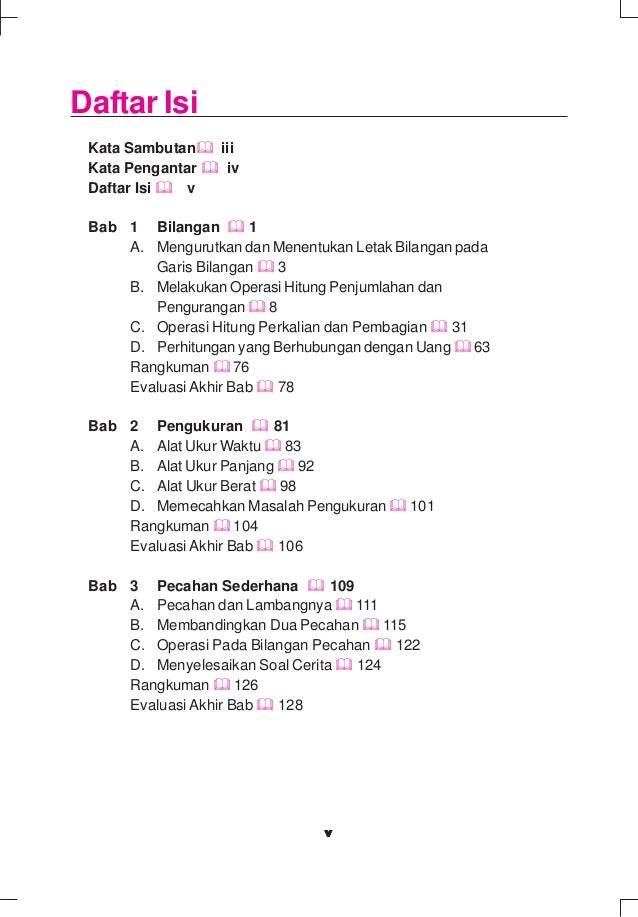 Daftar Isi

Kata Sambutan iii
Kata Pengantar iv
Daftar Isi v

Bab 1 Bilangan 1
A. Mengurutkan dan Menentukan Letak Bilangan pada Garis Bilangan 3
B. Melakukan Operasi Hitung Penjumlahan dan Pengurangan 8
C. Operasi Hitung Perkalian dan Pembagian 31
D. Perhitungan yang Berhubungan dengan Uang 63
Rangkuman 76
Evaluasi Akhir Bab 78

Bab 2 Pengukuran 81
A. Alat Ukur Waktu 83
B. Alat Ukur Panjang 92
C. Alat Ukur Berat 98
D. Memecahkan Masalah Pengukuran 101
Rangkuman 104
Evaluasi Akhir Bab 106

Bab 3 Pecahan Sederhana 109
A. Pecahan dan Lambangnya 111
B. Membandingkan Dua Pecahan 115
C. Operasi Pada Bilangan Pecahan 122
D. Menyelesaikan Soal Cerita 124
Rangkuman 126
Evaluasi Akhir Bab 128

v